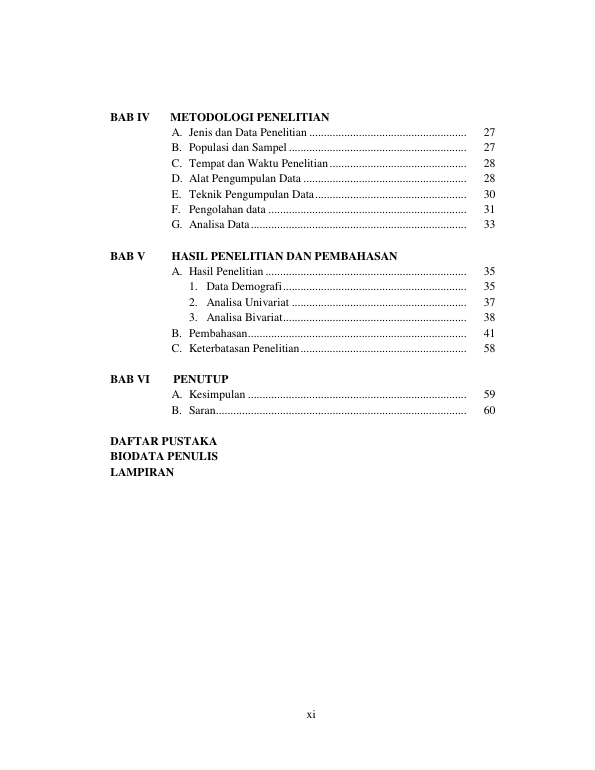 BAB IV METODOLOGI PENELITIAN
A. Jenis dan Data Penelitian 27
B. Populasi dan Sampel 27
C. Tempat dan Waktu Penelitian 28
D. Alat Pengumpulan Data 28
E. Teknik Pengumpulan Data 30
F. Pengolahan data 31
G. Analisa Data 33

BAB V HASIL PENELITIAN DAN PEMBAHASAN
A. Hasil Penelitian 35
1. Data Demografi 35
2. Analisa Univariat 37
3. Analisa Bivariat 38
B. Pembahasan 41
C. Keterbatasan Penelitian 58

BAB VI PENUTUP
A. Kesimpulan 59
B. Saran 60

DAFTAR PUSTAKA
BIODATA PENULIS
LAMPIRAN

xi